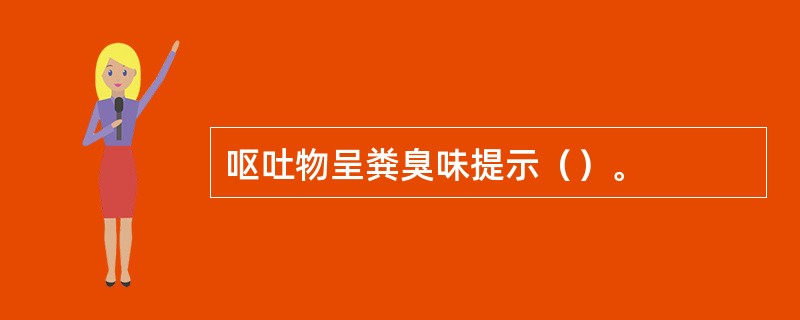 呕吐物呈粪臭味提示（）。